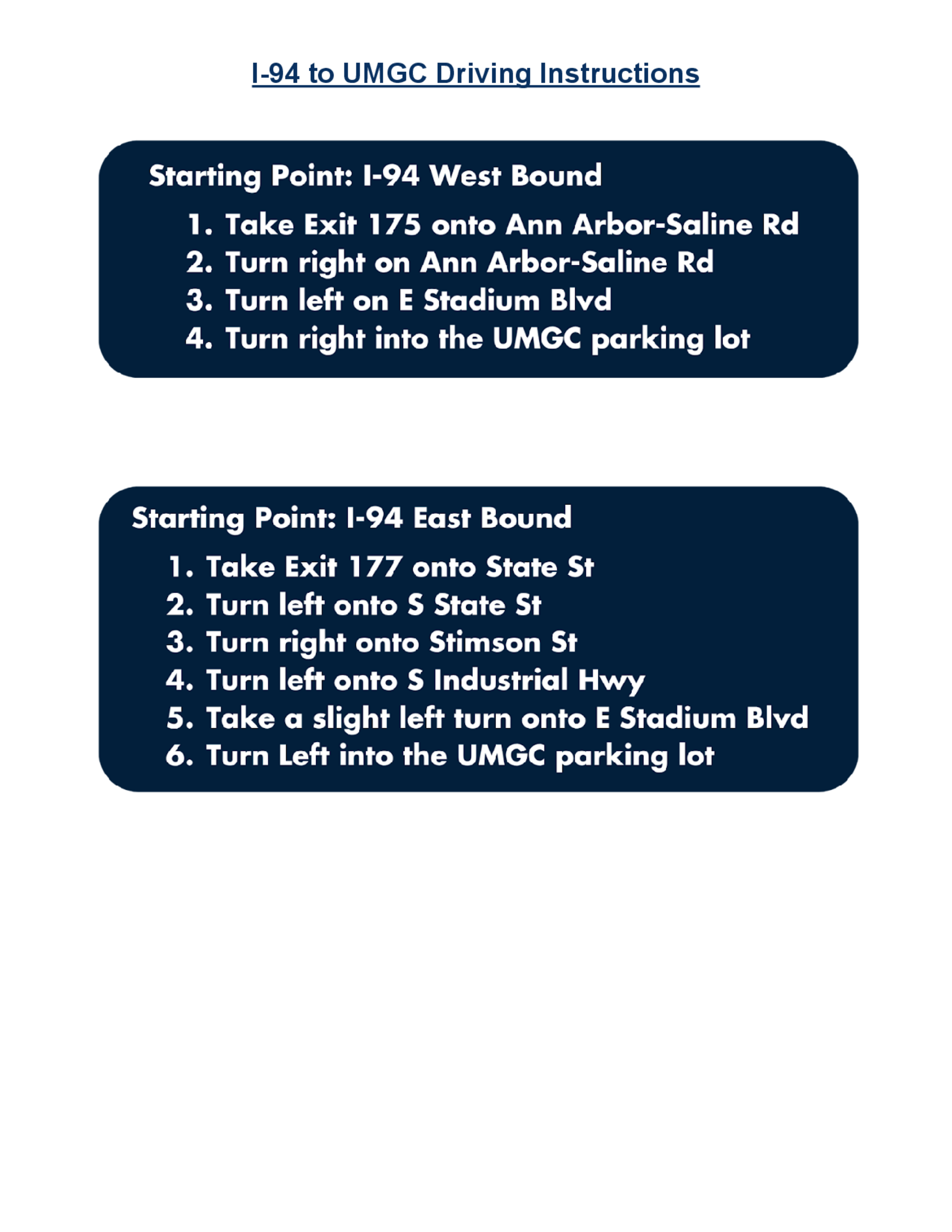 I-94 to UMGC Driving Instructions

Starting Point: I-94 West Bound

1. Take Exit 175 onto Ann Arbor-Saline Rd
2. Turn right on Ann Arbor-Saline Rd
3. Turn left on E Stadium Blvd
4. Turn right into the UMGC parking lot

Starting Point: I-94 East Bound

1. Take Exit 177 onto State St
2. Turn left onto S State St
3. Turn right onto Stimson St
4. Turn left onto S Industrial Hwy
5. Take a slight left turn onto E Stadium Blvd
6. Turn Left into the UMGC parking lot